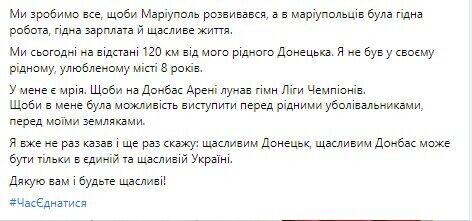 Ми зробимо все, щоби Маріуполь розвивався, а в маріупольців була гідна робота, гідна зарплата й щасливе життя.

Ми сьогодні на відстані 120 км від мого рідного Донецька. Я не був у своєму рідному, улюбленому місті 8 років.

У мене є мрія. Щоби на Донбас Арені лунав гімн Ліги Чемпіонів.
Щоби в мене була можливість виступити перед рідними уболівальниками, перед моїми земляками.

Я вже не раз казав і ще раз скажу: щасливим Донецьк, щасливим Донбас може бути тільки в єдиній та щасливій Україні.

Дякую вам і будьте щасливі!

#ЧасЄднатися